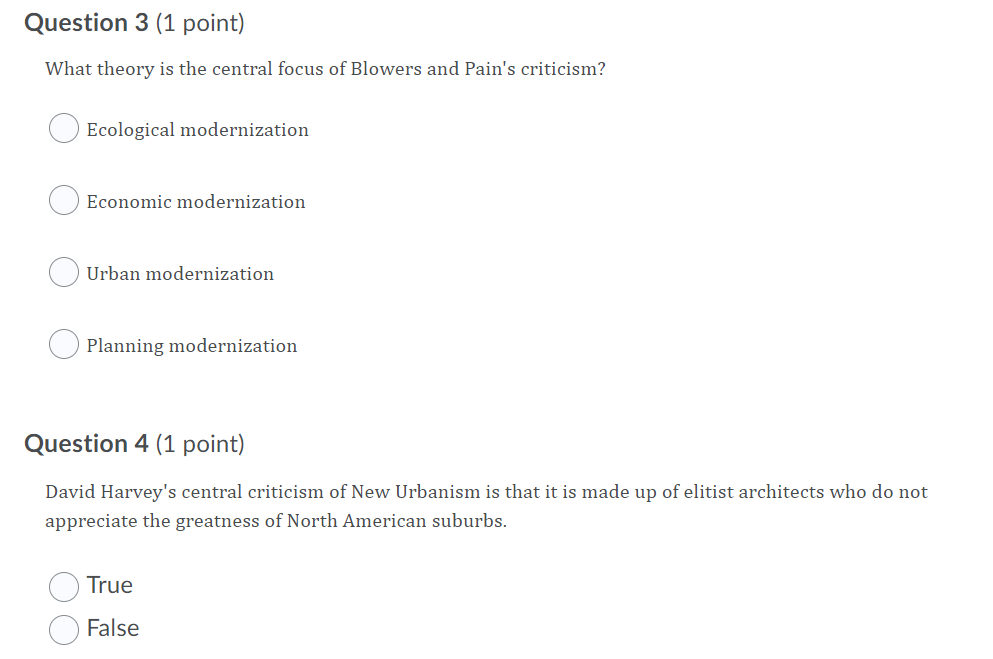 Question 3 (1 point)

What theory is the central focus of Blowers and Pain's criticism?

Ecological modernization

Economic modernization

Urban modernization

Planning modernization

Question 4 (1 point)

David Harvey's central criticism of New Urbanism is that it is made up of elitist architects who do not appreciate the greatness of North American suburbs.

True

False